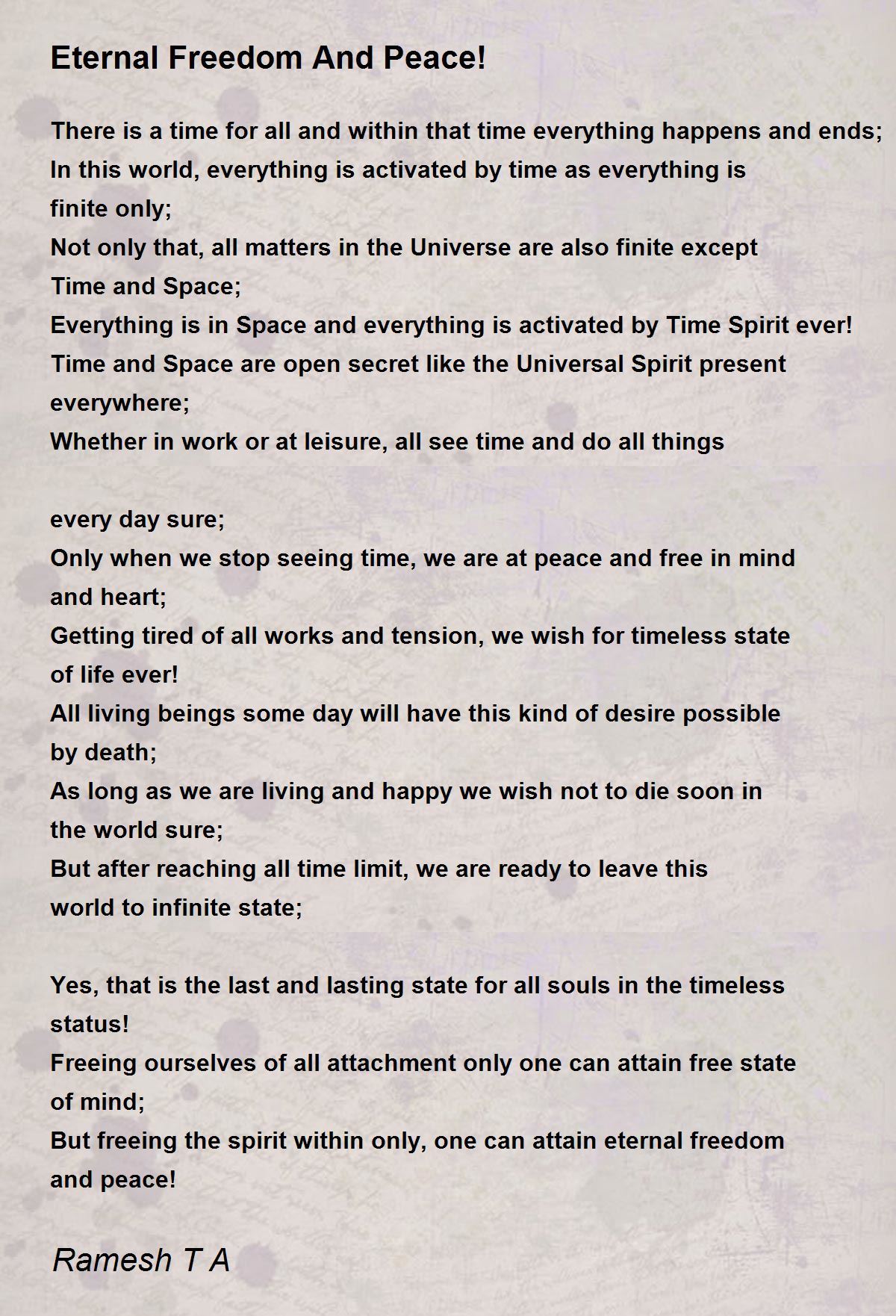 Eternal Freedom And Peace!

There is a time for all and within that time everything happens and ends;
In this world, everything is activated by time as everything is finite only;
Not only that, all matters in the Universe are also finite except Time and Space;
Everything is in Space and everything is activated by Time Spirit ever!
Time and Space are open secret like the Universal Spirit present everywhere;
Whether in work or at leisure, all see time and do all things

every day sure;
Only when we stop seeing time, we are at peace and free in mind and heart;
Getting tired of all works and tension, we wish for timeless state of life ever!
All living beings some day will have this kind of desire possible by death;
As long as we are living and happy we wish not to die soon in the world sure;
But after reaching all time limit, we are ready to leave this world to infinite state;

Yes, that is the last and lasting state for all souls in the timeless status!
Freeing ourselves of all attachment only one can attain free state of mind;
But freeing the spirit within only, one can attain eternal freedom and peace!

Ramesh T A